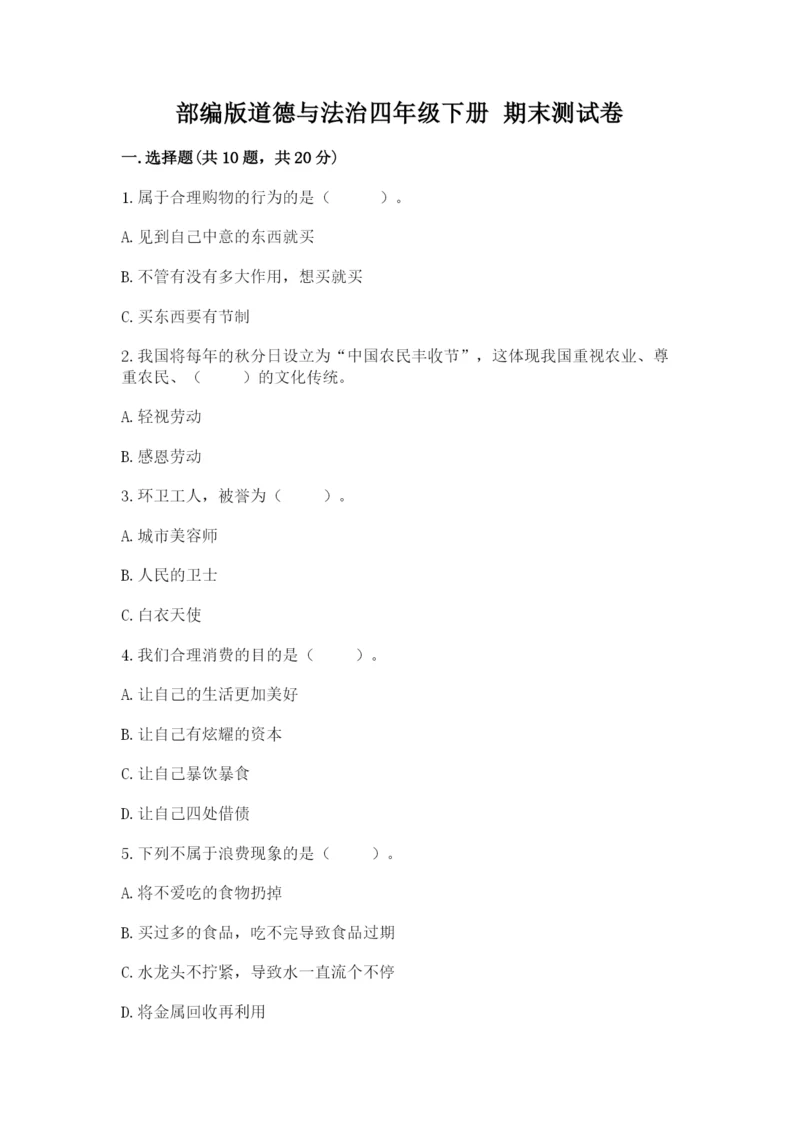 部编版道德与法治四年级下册 期末测试卷

一.选择题(共10题，共20分)

1.属于合理购物的行为的是（　　）。

A.见到自己中意的东西就买

B.不管有没有多大作用，想买就买

C.买东西要有节制

2.我国将每年的秋分日设立为“中国农民丰收节”，这体现我国重视农业、尊重农民、（　　）的文化传统。

A.轻视劳动

B.感恩劳动

3.环卫工人，被誉为（　　）。

A.城市美容师

B.人民的卫士

C.白衣天使

4.我们合理消费的目的是（　　）。

A.让自己的生活更加美好

B.让自己有炫耀的资本

C.让自己暴饮暴食

D.让自己四处借债

5.下列不属于浪费现象的是（　　）。

A.将不爱吃的食物扔掉

B.买过多的食品，吃不完导致食品过期

C.水龙头不拧紧，导致水一直流个不停

D.将金属回收再利用